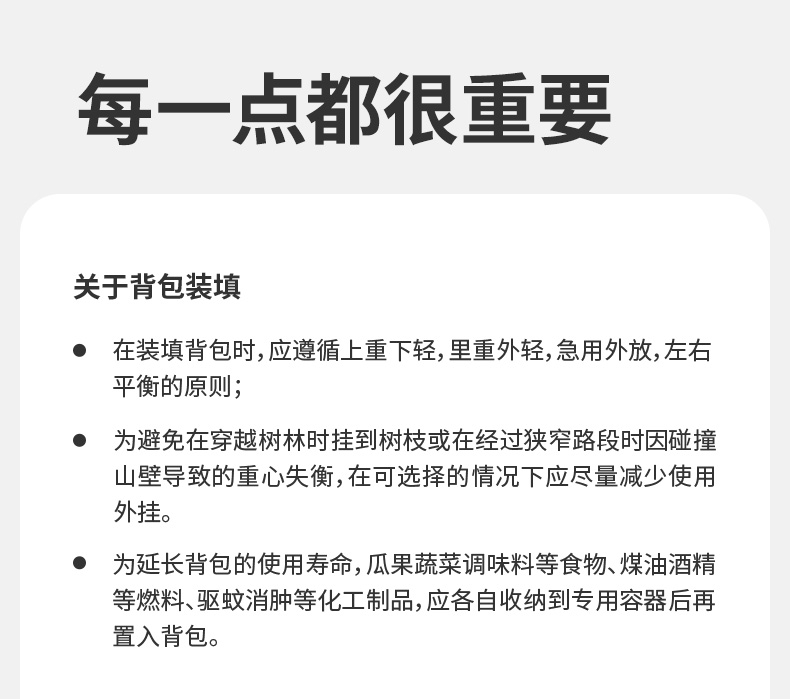 每一点都很重要

关于背包装填

● 在装填背包时，应遵循上重下轻，里重外轻，急用外放，左右平衡的原则；

● 为避免在穿越树林时挂到树枝或在经过狭窄路段时因碰撞山壁导致的重心失衡，在可选择的情况下应尽量减少使用外挂。

● 为延长背包的使用寿命，瓜果蔬菜调味料等食物、煤油酒精等燃料、驱蚊消肿等化工制品，应各自收纳到专用容器后再置入背包。